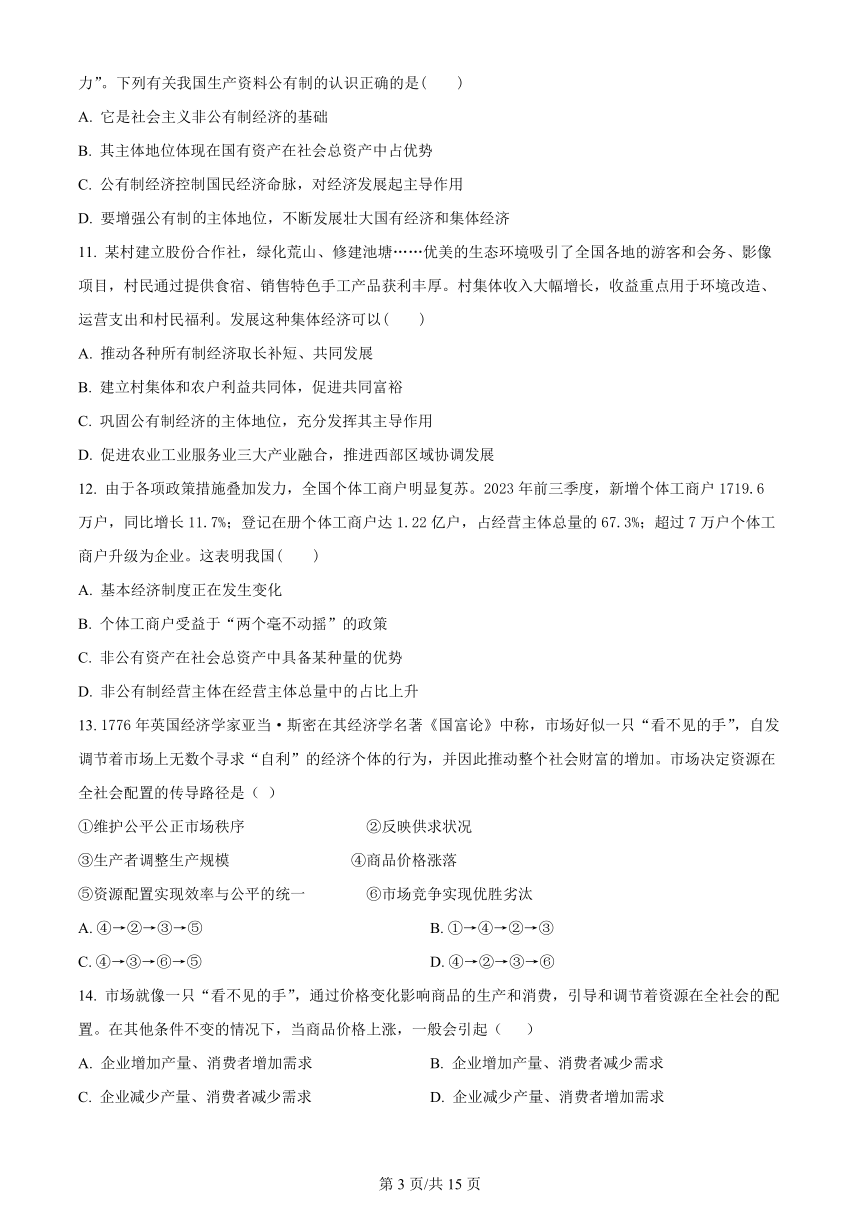 力”。下列有关我国生产资料公有制的认识正确的是(　　)

A. 它是社会主义非公有制经济的基础

B. 其主体地位体现在国有资产在社会总资产中占优势

C. 公有制经济控制国民经济命脉，对经济发展起主导作用

D. 要增强公有制的主体地位，不断发展壮大国有经济和集体经济

11. 某村建立股份合作社，绿化荒山、修建池塘……优美的生态环境吸引了全国各地的游客和会务、影像项目，村民通过提供食宿、销售特色手工产品获利丰厚。村集体收入大幅增长，收益重点用于环境改造、运营支出和村民福利。发展这种集体经济可以(　　)

A. 推动各种所有制经济取长补短、共同发展

B. 建立村集体和农户利益共同体，促进共同富裕

C. 巩固公有制经济的主体地位，充分发挥其主导作用

D. 促进农业工业服务业三大产业融合，推进西部区域协调发展

12. 由于各项政策措施叠加发力，全国个体工商户明显复苏。2023 年前三季度，新增个体工商户 1719.6 万户，同比增长 11.7%；登记在册个体工商户达 1.22 亿户，占经营主体总量的 67.3%；超过 7 万户个体工商户升级为企业。这表明我国(　　)

A. 基本经济制度正在发生变化

B. 个体工商户受益于“两个毫不动摇”的政策

C. 非公有资产在社会总资产中具备某种量的优势

D. 非公有制经营主体在经营主体总量中的占比上升

13. 1776 年英国经济学家亚当·斯密在其经济学名著《国富论》中称，市场好似一只“看不见的手”，自发调节着市场上无数个寻求“自利”的经济个体的行为，并因此推动整个社会财富的增加。市场决定资源在全社会配置的传导路径是（ ）

①维护公平公正市场秩序　　②反映供求状况

③生产者调整生产规模　　④商品价格涨落

⑤资源配置实现效率与公平的统一　　⑥市场竞争实现优胜劣汰

A. ④→②→③→⑤　　B. ①→④→②→③

C. ④→③→⑥→⑤　　D. ④→②→③→⑥

14. 市场就像一只“看不见的手”，通过价格变化影响商品的生产和消费，引导和调节着资源在全社会的配置。在其他条件不变的情况下，当商品价格上涨，一般会引起（　　）

A. 企业增加产量、消费者增加需求　　B. 企业增加产量、消费者减少需求

C. 企业减少产量、消费者减少需求　　D. 企业减少产量、消费者增加需求

第 3 页/共 15 页